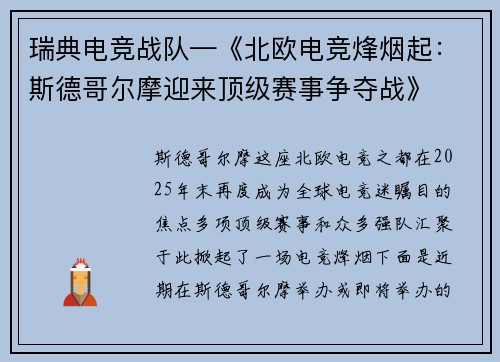 瑞典电竞战队—《北欧电竞烽烟起：斯德哥尔摩迎来顶级赛事争夺战》

斯德哥尔摩这座北欧电竞之都在2025年末再度成为全球电竞迷瞩目的焦点多项顶级赛事和众多强队汇聚于此掀起了一场电竞烽烟下面是近期在斯德哥尔摩举办或即将举办的